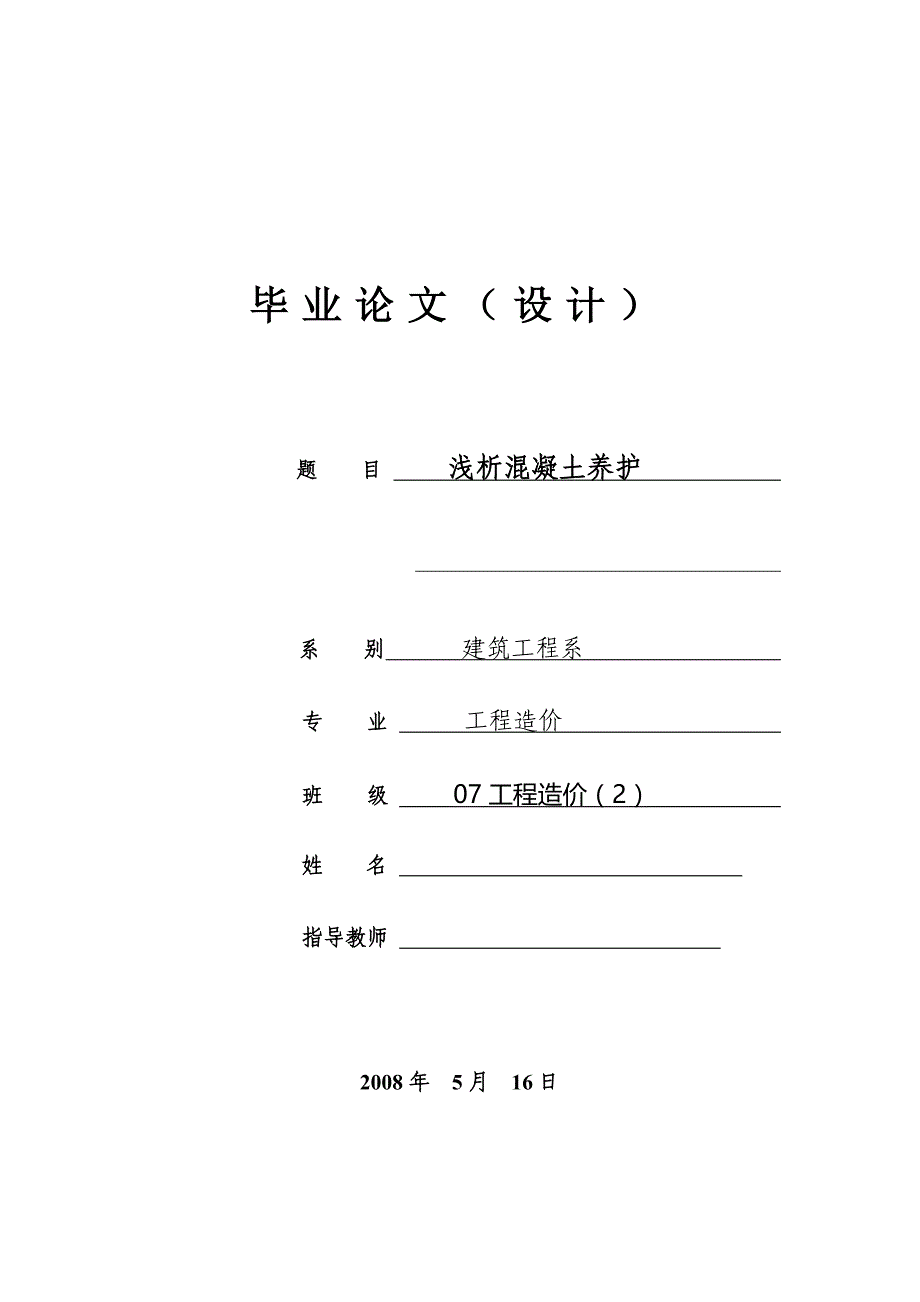 毕业论文（设计）

题　目　浅析混凝土养护

系　别　建筑工程系

专　业　工程造价

班　级　07工程造价（2）

姓　名

指导教师

2008年　5月　16日